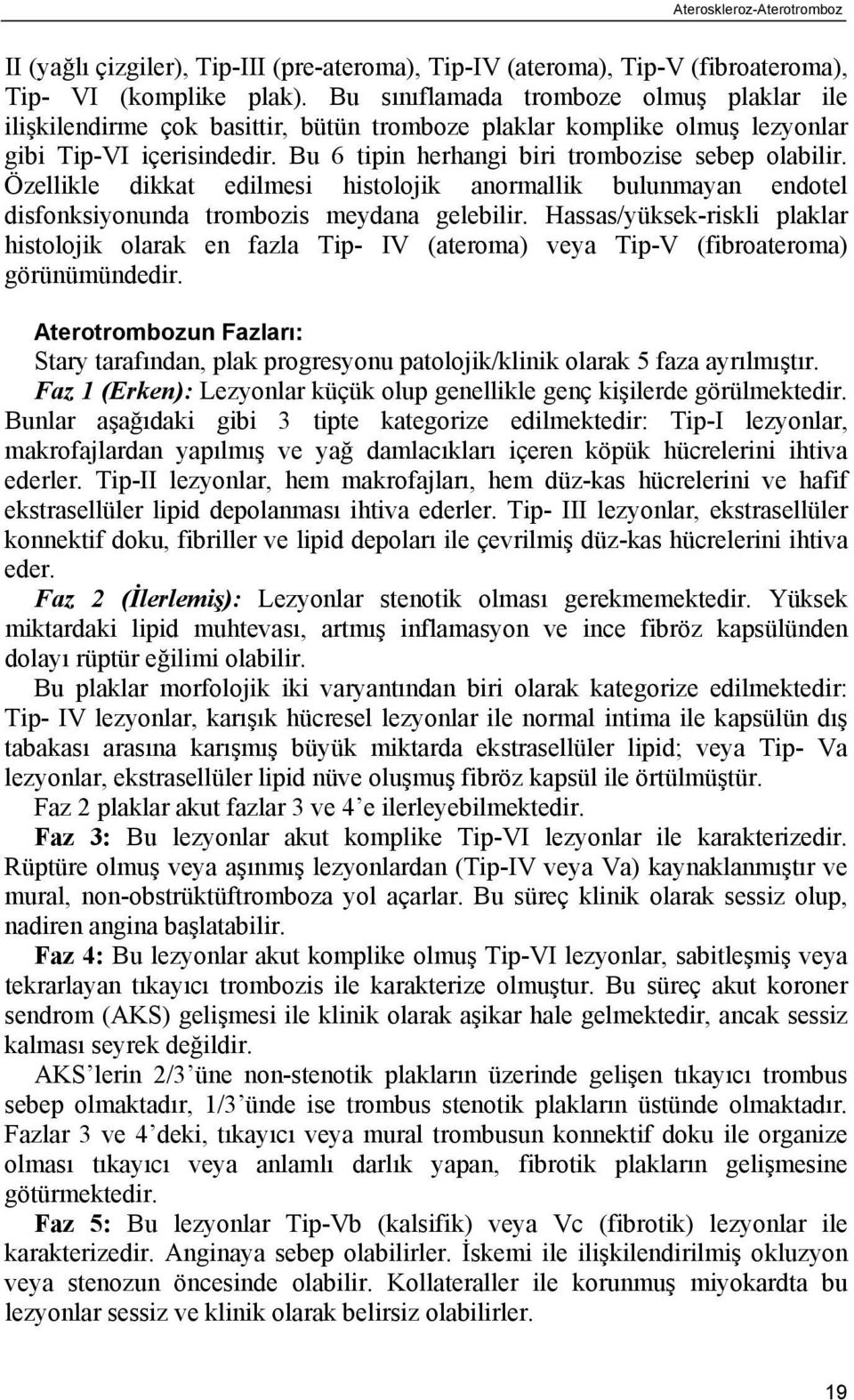 Ateroskleroz-Aterotromboz

II (yağlı çizgiler), Tip-III (pre-ateroma), Tip-IV (ateroma), Tip-V (fibroateroma), Tip- VI (komplike plak). Bu sınıflamada tromboze olmuş plaklar ile ilişkilendirme çok basittir, bütün tromboze plaklar komplike olmuş lezyonlar gibi Tip-VI içerisindedir. Bu 6 tipin herhangi biri trombozise sebep olabilir. Özellikle dikkat edilmesi histolojik anormallik bulunmayan endotel disfonksiyonunda trombozis meydana gelebilir. Hassas/yüksek-riskli plaklar histolojik olarak en fazla Tip- IV (ateroma) veya Tip-V (fibroateroma) görünümündedir.

Aterotrombozun Fazları:
Stary tarafından, plak progresyonu patolojik/klinik olarak 5 faza ayrılmıştır.
Faz 1 (Erken): Lezyonlar küçük olup genellikle genç kişilerde görülmektedir. Bunlar aşağıdaki gibi 3 tipte kategorize edilmektedir: Tip-I lezyonlar, makrofajlardan yapılmış ve yağ damlacıkları içeren köpük hücrelerini ihtiva ederler. Tip-II lezyonlar, hem makrofajları, hem düz-kas hücrelerini ve hafif ekstrasellüler lipid depolanması ihtiva ederler. Tip- III lezyonlar, ekstrasellüler konnektif doku, fibriller ve lipid depoları ile çevrilmiş düz-kas hücrelerini ihtiva eder.
Faz 2 (İlerlemiş): Lezyonlar stenotik olması gerekmemektedir. Yüksek miktardaki lipid muhtevası, artmış inflamasyon ve ince fibröz kapsülünden dolayı rüptür eğilimi olabilir.
Bu plaklar morfolojik iki varyantından biri olarak kategorize edilmektedir: Tip- IV lezyonlar, karışık hücresel lezyonlar ile normal intima ile kapsülün dış tabakası arasına karışmış büyük miktarda ekstrasellüler lipid; veya Tip- Va lezyonlar, ekstrasellüler lipid nüve oluşmuş fibröz kapsül ile örtülmüştür.
Faz 2 plaklar akut fazlar 3 ve 4’e ilerleyebilmektedir.
Faz 3: Bu lezyonlar akut komplike Tip-VI lezyonlar ile karakterizedir. Rüptüre olmuş veya aşınmış lezyonlardan (Tip-IV veya Va) kaynaklanmıştır ve mural, non-obstrüktüftromboza yol açarlar. Bu süreç klinik olarak sessiz olup, nadiren angina başlatabilir.
Faz 4: Bu lezyonlar akut komplike olmuş Tip-VI lezyonlar, sabitleşmiş veya tekrarlayan tıkayıcı trombozis ile karakterize olmuştur. Bu süreç akut koroner sendrom (AKS) gelişmesi ile klinik olarak aşikar hale gelmektedir, ancak sessiz kalması seyrek değildir.
AKS’lerin 2/3’üne non-stenotik plakların üzerinde gelişen tıkayıcı trombus sebep olmaktadır, 1/3’ünde ise trombus stenotik plakların üstünde olmaktadır. Fazlar 3 ve 4’deki, tıkayıcı veya mural trombusun konnektif doku ile organize olması tıkayıcı veya anlamlı darlık yapan, fibrotik plakların gelişmesine götürmektedir.
Faz 5: Bu lezyonlar Tip-Vb (kalsifik) veya Vc (fibrotik) lezyonlar ile karakterizedir. Anginaya sebep olabilirler. İskemi ile ilişkilendirilmiş okluzyon veya stenozun öncesinde olabilir. Kollateraller ile korunmuş miyokardta bu lezyonlar sessiz ve klinik olarak belirsiz olabilirler.

19